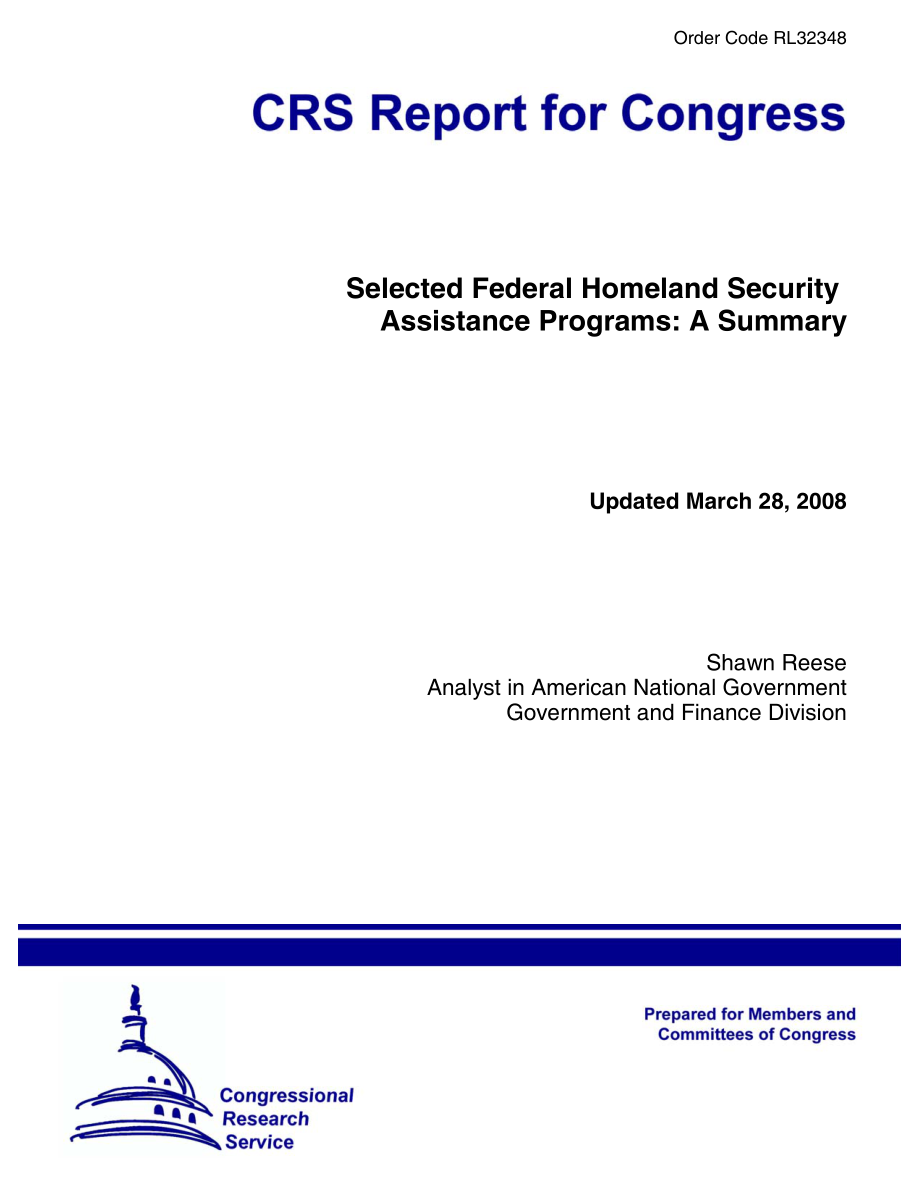 Order Code RL32348

CRS Report for Congress

Selected Federal Homeland Security Assistance Programs: A Summary

Updated March 28, 2008

Shawn Reese
Analyst in American National Government
Government and Finance Division

Prepared for Members and Committees of Congress

Congressional Research Service